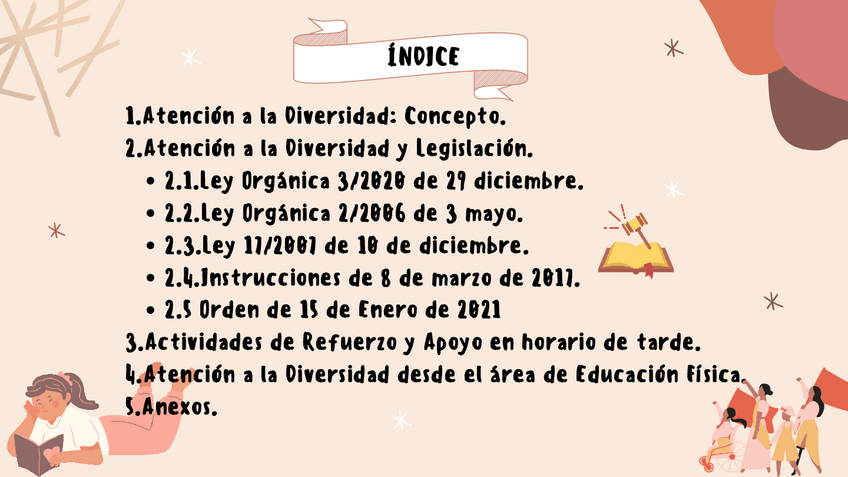 ÍNDICE

1.Atención a la Diversidad: Concepto.
2.Atención a la Diversidad y Legislación.
• 2.1.Ley Orgánica 3/2020 de 29 diciembre.
• 2.2.Ley Orgánica 2/2006 de 3 mayo.
• 2.3.Ley 17/2007 de 10 de diciembre.
• 2.4.Instrucciones de 8 de marzo de 2017.
• 2.5 Orden de 15 de Enero de 2021
3.Actividades de Refuerzo y Apoyo en horario de tarde.
4.Atención a la Diversidad desde el área de Educación Física.
5.Anexos.